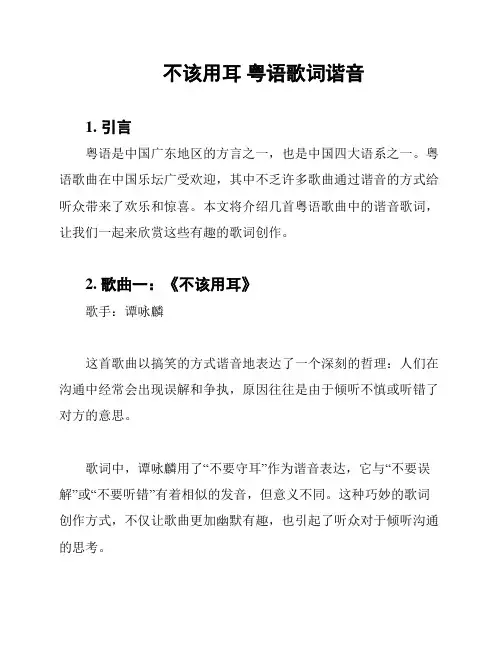 不该用耳 粤语歌词谐音

1. 引言

粤语是中国广东地区的方言之一，也是中国四大语系之一。粤语歌曲在中国乐坛广受欢迎，其中不乏许多歌曲通过谐音的方式给听众带来了欢乐和惊喜。本文将介绍几首粤语歌曲中的谐音歌词，让我们一起来欣赏这些有趣的歌词创作。

2. 歌曲一：《不该用耳》

歌手：谭咏麟

这首歌曲以搞笑的方式谐音地表达了一个深刻的哲理：人们在沟通中经常会出现误解和争执，原因往往是由于倾听不慎或听错了对方的意思。

歌词中，谭咏麟用了“不要守耳”作为谐音表达，它与“不要误解”或“不要听错”有着相似的发音，但意义不同。这种巧妙的歌词创作方式，不仅让歌曲更加幽默有趣，也引起了听众对于倾听沟通的思考。